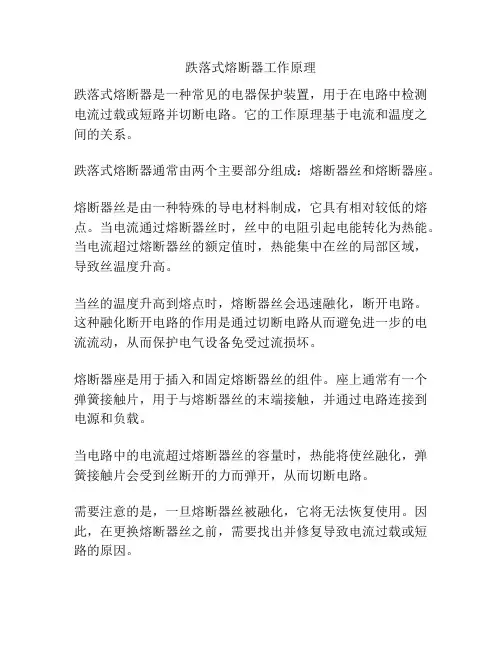 跌落式熔断器工作原理

跌落式熔断器是一种常见的电器保护装置，用于在电路中检测电流过载或短路并切断电路。它的工作原理基于电流和温度之间的关系。

跌落式熔断器通常由两个主要部分组成：熔断器丝和熔断器座。

熔断器丝是由一种特殊的导电材料制成，它具有相对较低的熔点。当电流通过熔断器丝时，丝中的电阻引起电能转化为热能。当电流超过熔断器丝的额定值时，热能集中在丝的局部区域，导致丝温度升高。

当丝的温度升高到熔点时，熔断器丝会迅速融化，断开电路。这种融化断开电路的作用是通过切断电路从而避免进一步的电流流动，从而保护电气设备免受过流损坏。

熔断器座是用于插入和固定熔断器丝的组件。座上通常有一个弹簧接触片，用于与熔断器丝的末端接触，并通过电路连接到电源和负载。

当电路中的电流超过熔断器丝的容量时，热能将使丝融化，弹簧接触片会受到丝断开的力而弹开，从而切断电路。

需要注意的是，一旦熔断器丝被融化，它将无法恢复使用。因此，在更换熔断器丝之前，需要找出并修复导致电流过载或短路的原因。